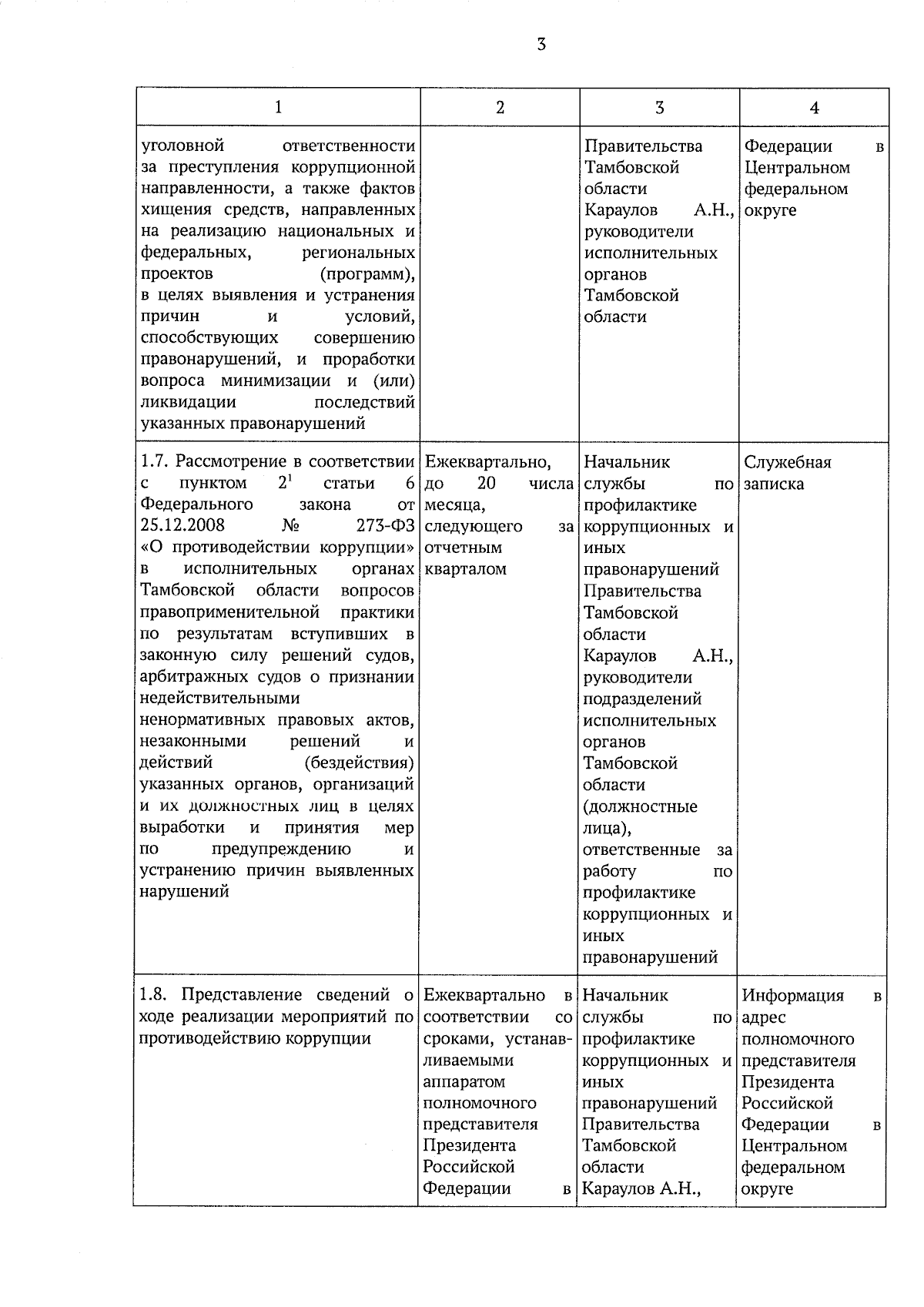 3

| 1 | 2 | 3 | 4 |
|---|---|---|---|
| уголовной ответственности за преступления коррупционной направленности, а также фактов хищения средств, направленных на реализацию национальных и федеральных, региональных проектов (программ), в целях выявления и устранения причин и условий, способствующих совершению правонарушений, и проработки вопроса минимизации и (или) ликвидации последствий указанных правонарушений | | Правительства Тамбовской области Караулов А.Н., руководители исполнительных органов Тамбовской области | Федерации в Центральном федеральном округе |
| 1.7. Рассмотрение в соответствии с пунктом $2^1$ статьи 6 Федерального закона от 25.12.2008 № 273-ФЗ «О противодействии коррупции» в исполнительных органах Тамбовской области вопросов правоприменительной практики по результатам вступивших в законную силу решений судов, арбитражных судов о признании недействительными ненормативных правовых актов, незаконными решений и действий (бездействия) указанных органов, организаций и их должностных лиц в целях выработки и принятия мер по предупреждению и устранению причин выявленных нарушений | Ежеквартально, до 20 числа месяца, следующего за отчетным кварталом | Начальник службы по профилактике коррупционных и иных правонарушений Правительства Тамбовской области Караулов А.Н., руководители подразделений исполнительных органов Тамбовской области (должностные лица), ответственные за работу по профилактике коррупционных и иных правонарушений | Служебная записка |
| 1.8. Представление сведений о ходе реализации мероприятий по противодействию коррупции | Ежеквартально в соответствии со сроками, устанавливаемыми аппаратом полномочного представителя Президента Российской Федерации в | Начальник службы по профилактике коррупционных и иных правонарушений Правительства Тамбовской области Караулов А.Н., | Информация в адрес полномочного представителя Президента Российской Федерации в Центральном федеральном округе |